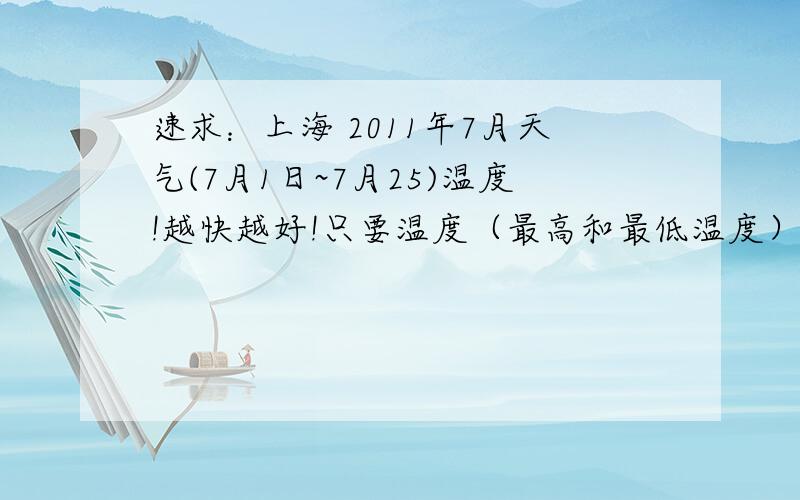 速求：上海 2011年7月天气(7月1日~7月25)温度!越快越好!只要温度（最高和最低温度）